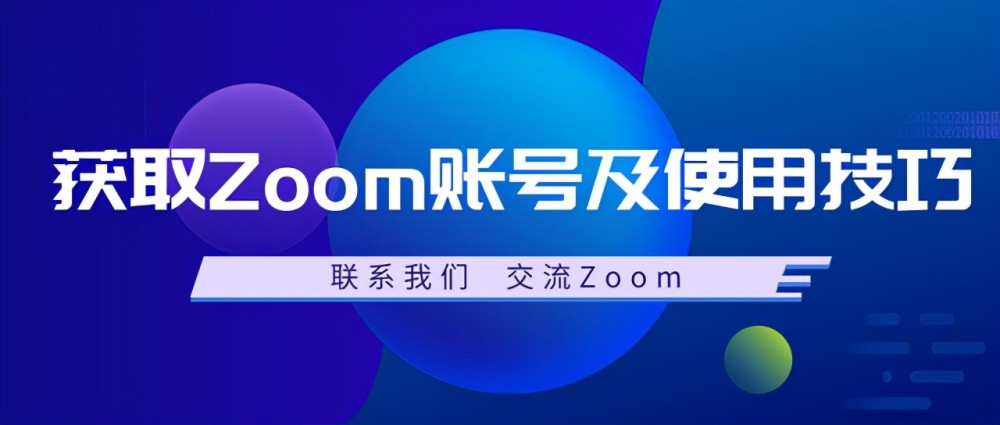 获取Zoom账号及使用技巧

联系我们　交流Zoom